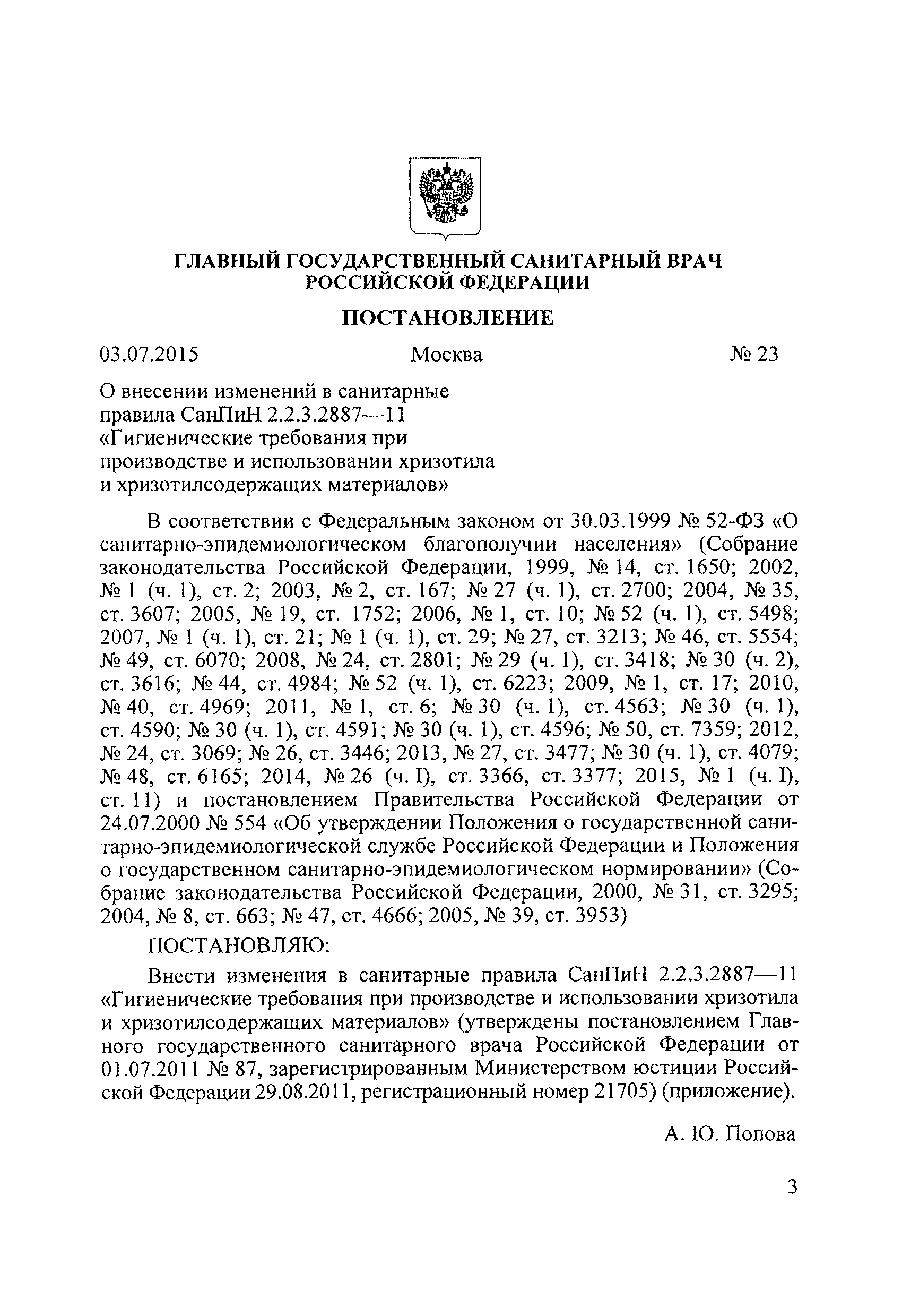 ГЛАВНЫЙ ГОСУДАРСТВЕННЫЙ САНИТАРНЫЙ ВРАЧ РОССИЙСКОЙ ФЕДЕРАЦИИ

ПОСТАНОВЛЕНИЕ

03.07.2015 Москва № 23

О внесении изменений в санитарные правила СанПиН 2.2.3.2887—11 «Гигиенические требования при производстве и использовании хризотила и хризотилсодержащих материалов»

В соответствии с Федеральным законом от 30.03.1999 № 52-ФЗ «О санитарно-эпидемиологическом благополучии населения» (Собрание законодательства Российской Федерации, 1999, № 14, ст. 1650; 2002, № 1 (ч. 1), ст. 2; 2003, № 2, ст. 167; № 27 (ч. 1), ст. 2700; 2004, № 35, ст. 3607; 2005, № 19, ст. 1752; 2006, № 1, ст. 10; № 52 (ч. 1), ст. 5498; 2007, № 1 (ч. 1), ст. 21; № 1 (ч. 1), ст. 29; № 27, ст. 3213; № 46, ст. 5554; № 49, ст. 6070; 2008, № 24, ст. 2801; № 29 (ч. 1), ст. 3418; № 30 (ч. 2), ст. 3616; № 44, ст. 4984; № 52 (ч. 1), ст. 6223; 2009, № 1, ст. 17; 2010, № 40, ст. 4969; 2011, № 1, ст. 6; № 30 (ч. 1), ст. 4563; № 30 (ч. 1), ст. 4590; № 30 (ч. 1), ст. 4591; № 30 (ч. 1), ст. 4596; № 50, ст. 7359; 2012, № 24, ст. 3069; № 26, ст. 3446; 2013, № 27, ст. 3477; № 30 (ч. 1), ст. 4079; № 48, ст. 6165; 2014, № 26 (ч. I), ст. 3366, ст. 3377; 2015, № 1 (ч. I), ст. 11) и постановлением Правительства Российской Федерации от 24.07.2000 № 554 «Об утверждении Положения о государственной санитарно-эпидемиологической службе Российской Федерации и Положения о государственном санитарно-эпидемиологическом нормировании» (Собрание законодательства Российской Федерации, 2000, № 31, ст. 3295; 2004, № 8, ст. 663; № 47, ст. 4666; 2005, № 39, ст. 3953)

ПОСТАНОВЛЯЮ:

Внести изменения в санитарные правила СанПиН 2.2.3.2887—11 «Гигиенические требования при производстве и использовании хризотила и хризотилсодержащих материалов» (утверждены постановлением Главного государственного санитарного врача Российской Федерации от 01.07.2011 № 87, зарегистрированным Министерством юстиции Российской Федерации 29.08.2011, регистрационный номер 21705) (приложение).

А. Ю. Попова

3